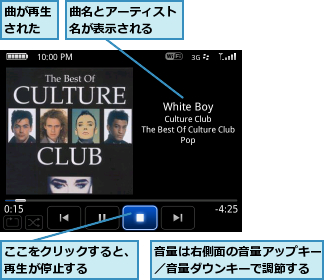 曲が再生された

曲名とアーティスト名が表示される

10:00 PM

WiFi 3G

The Best Of
CULTURE
CLUB

White Boy
Culture Club
The Best Of Culture Club
Pop

0:15

-4:25

ここをクリックすると、再生が停止する

音量は右側面の音量アップキー／音量ダウンキーで調節する